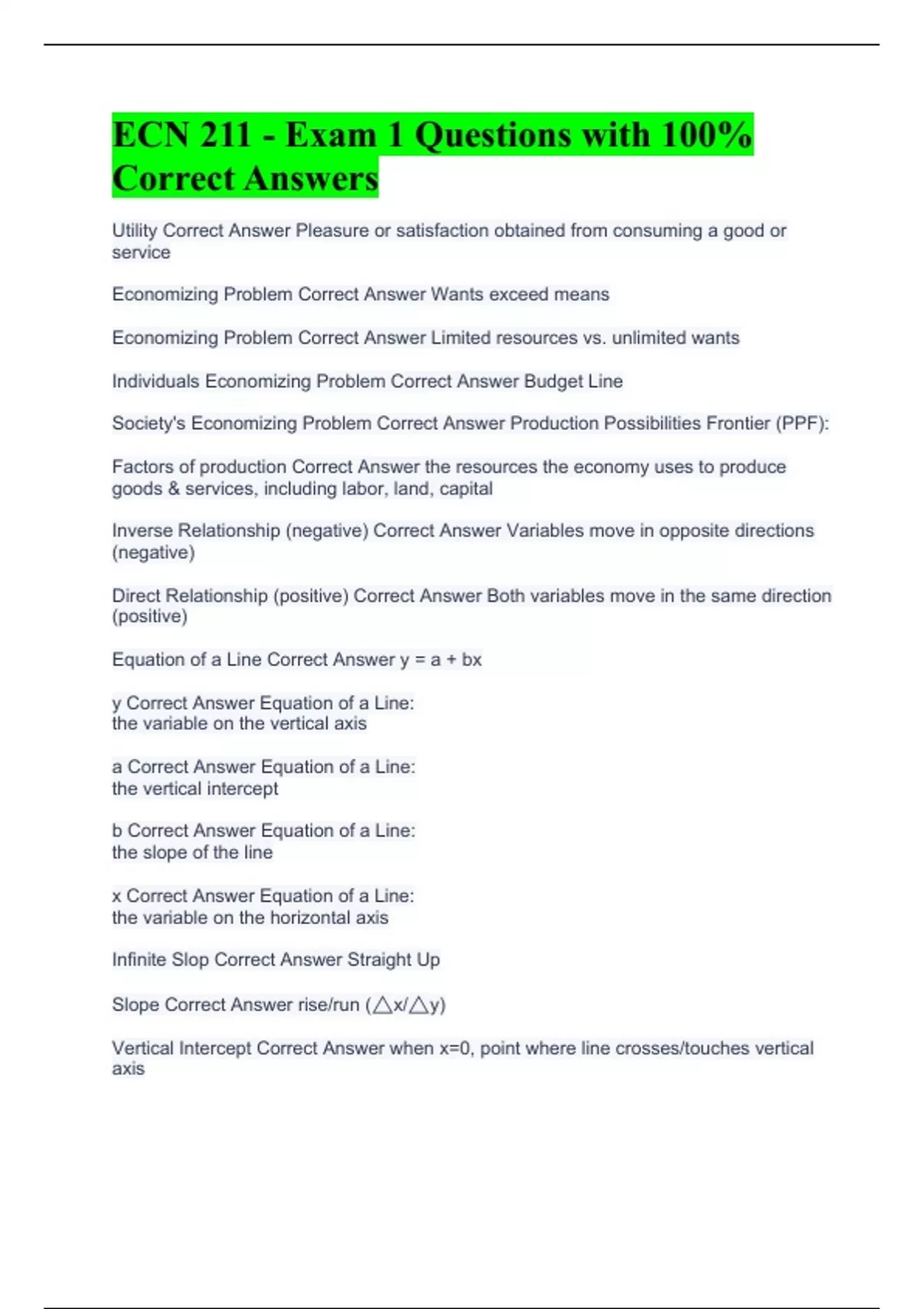 ECN 211 - Exam 1 Questions with 100% Correct Answers

Utility Correct Answer Pleasure or satisfaction obtained from consuming a good or service

Economizing Problem Correct Answer Wants exceed means

Economizing Problem Correct Answer Limited resources vs. unlimited wants

Individuals Economizing Problem Correct Answer Budget Line

Society's Economizing Problem Correct Answer Production Possibilities Frontier (PPF):

Factors of production Correct Answer the resources the economy uses to produce goods & services, including labor, land, capital

Inverse Relationship (negative) Correct Answer Variables move in opposite directions (negative)

Direct Relationship (positive) Correct Answer Both variables move in the same direction (positive)

Equation of a Line Correct Answer y = a + bx

y Correct Answer Equation of a Line:
the variable on the vertical axis

a Correct Answer Equation of a Line:
the vertical intercept

b Correct Answer Equation of a Line:
the slope of the line

x Correct Answer Equation of a Line:
the variable on the horizontal axis

Infinite Slop Correct Answer Straight Up

Slope Correct Answer rise/run ($\triangle$x/$\triangle$y)

Vertical Intercept Correct Answer when x=0, point where line crosses/touches vertical axis